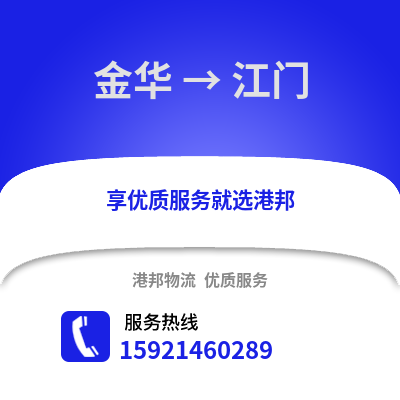 金华 → 江门

享优质服务就选港邦

港邦物流 优质服务

服务热线
15921460289